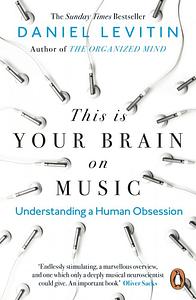 The Sunday Times Bestseller

DANIEL LEVITIN

Author of THE ORGANIZED MIND

This is YOUR BRAIN on MUSIC

Understanding a Human Obsession

'Endlessly stimulating, a marvellous overview, and one which only a deeply musical neuroscientist could give. An important book' Oliver Sacks